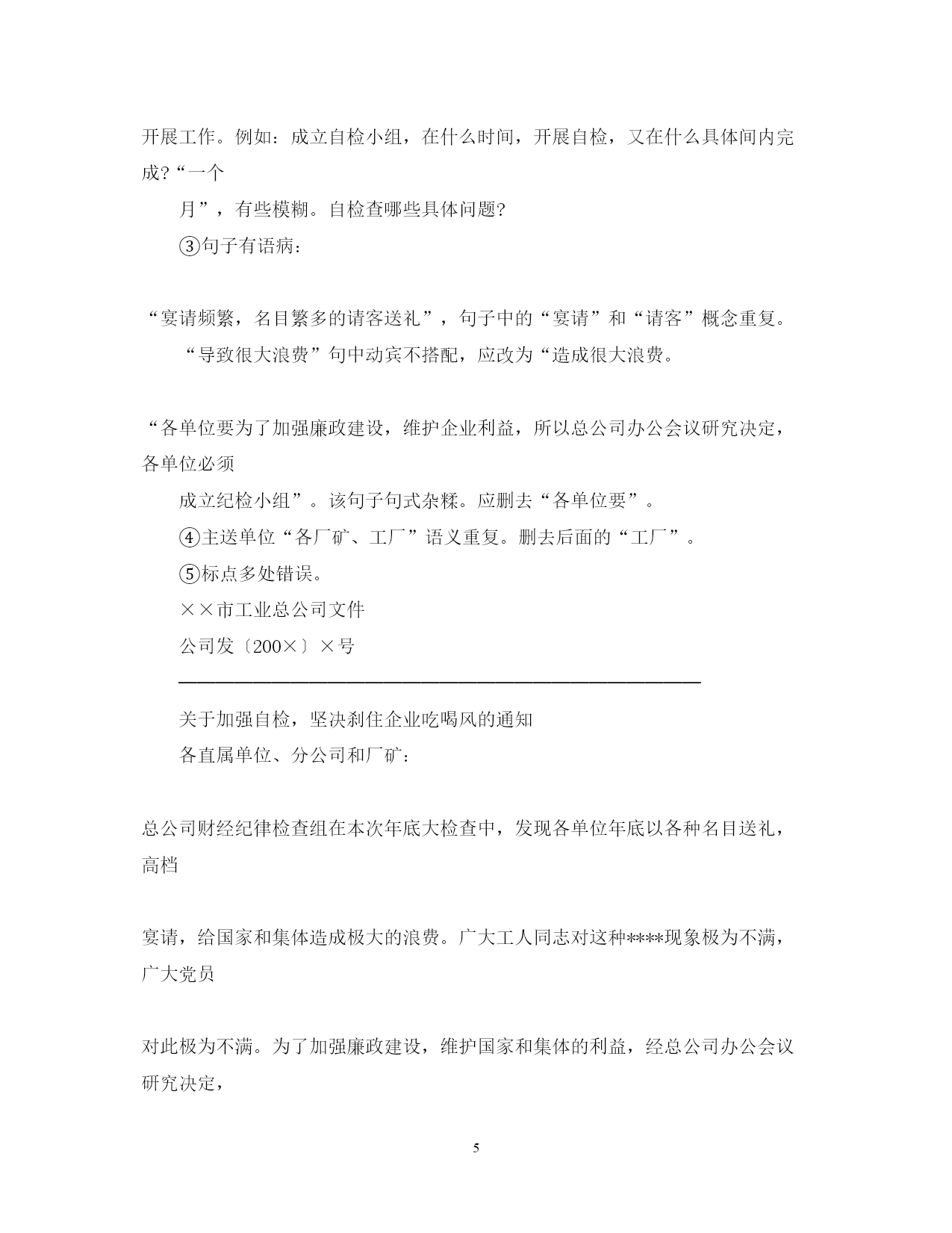 开展工作。例如：成立自检小组，在什么时间，开展自检，又在什么具体间内完成?“一个

月”，有些模糊。自检查哪些具体问题?

③句子有语病：

“宴请频繁，名目繁多的请客送礼”，句子中的“宴请”和“请客”概念重复。

“导致很大浪费”句中动宾不搭配，应改为“造成很大浪费。

“各单位要为了加强廉政建设，维护企业利益，所以总公司办公会议研究决定，各单位必须

成立纪检小组”。该句子句式杂糅。应删去“各单位要”。

④主送单位“各厂矿、工厂”语义重复。删去后面的“工厂”。

⑤标点多处错误。

××市工业总公司文件

公司发〔200×〕×号

关于加强自检，坚决刹住企业吃喝风的通知

各直属单位、分公司和厂矿：

总公司财经纪律检查组在本次年底大检查中，发现各单位年底以各种名目送礼，高档

宴请，给国家和集体造成极大的浪费。广大工人同志对这种****现象极为不满，广大党员

对此极为不满。为了加强廉政建设，维护国家和集体的利益，经总公司办公会议研究决定，

5